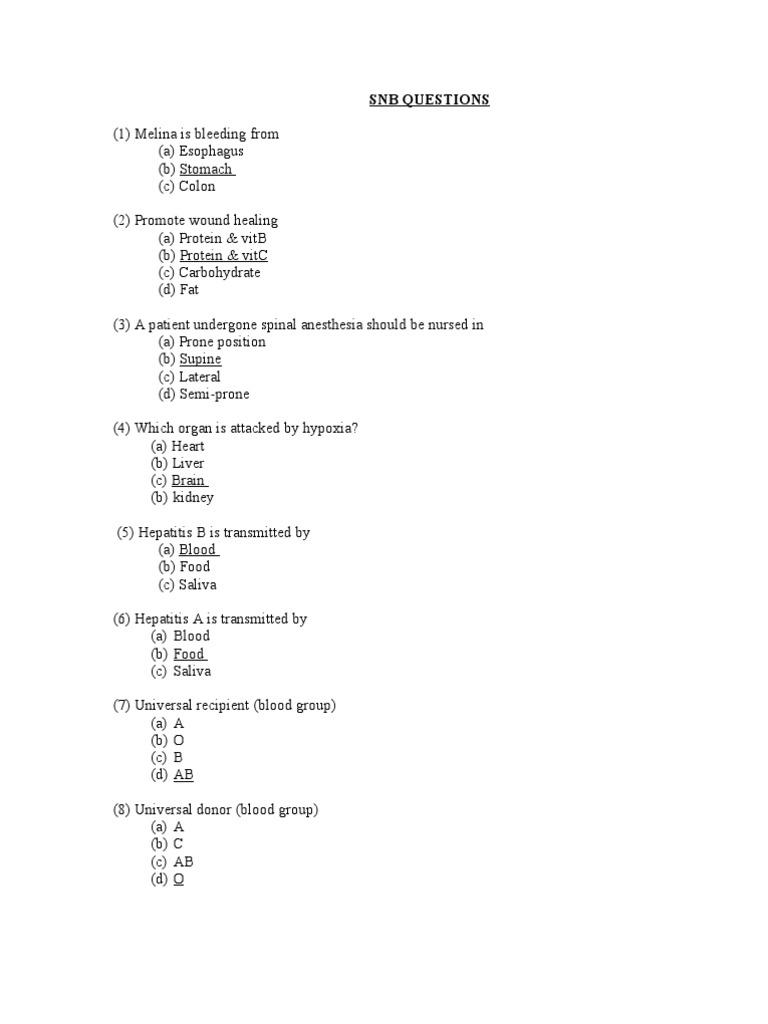 SNB QUESTIONS

(1) Melina is bleeding from
(a) Esophagus
(b) Stomach
(c) Colon

(2) Promote wound healing
(a) Protein & vitB
(b) Protein & vitC
(c) Carbohydrate
(d) Fat

(3) A patient undergone spinal anesthesia should be nursed in
(a) Prone position
(b) Supine
(c) Lateral
(d) Semi-prone

(4) Which organ is attacked by hypoxia?
(a) Heart
(b) Liver
(c) Brain
(b) kidney

(5) Hepatitis B is transmitted by
(a) Blood
(b) Food
(c) Saliva

(6) Hepatitis A is transmitted by
(a) Blood
(b) Food
(c) Saliva

(7) Universal recipient (blood group)
(a) A
(b) O
(c) B
(d) AB

(8) Universal donor (blood group)
(a) A
(b) C
(c) AB
(d) O